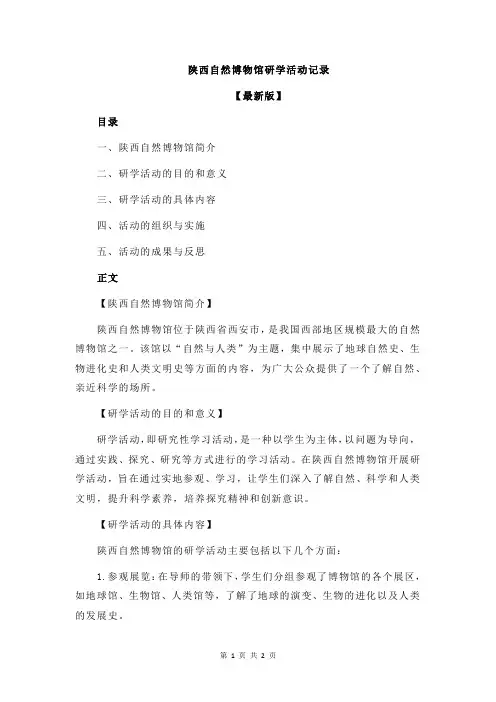 陕西自然博物馆研学活动记录

【最新版】

目录

一、陕西自然博物馆简介

二、研学活动的目的和意义

三、研学活动的具体内容

四、活动的组织与实施

五、活动的成果与反思

正文

【陕西自然博物馆简介】

陕西自然博物馆位于陕西省西安市，是我国西部地区规模最大的自然博物馆之一。该馆以“自然与人类”为主题，集中展示了地球自然史、生物进化史和人类文明史等方面的内容，为广大公众提供了一个了解自然、亲近科学的场所。

【研学活动的目的和意义】

研学活动，即研究性学习活动，是一种以学生为主体，以问题为导向，通过实践、探究、研究等方式进行的学习活动。在陕西自然博物馆开展研学活动，旨在通过实地参观、学习，让学生们深入了解自然、科学和人类文明，提升科学素养，培养探究精神和创新意识。

【研学活动的具体内容】

陕西自然博物馆的研学活动主要包括以下几个方面：

1. 参观展览：在导师的带领下，学生们分组参观了博物馆的各个展区，如地球馆、生物馆、人类馆等，了解了地球的演变、生物的进化以及人类的发展史。

第 1 页 共 2 页